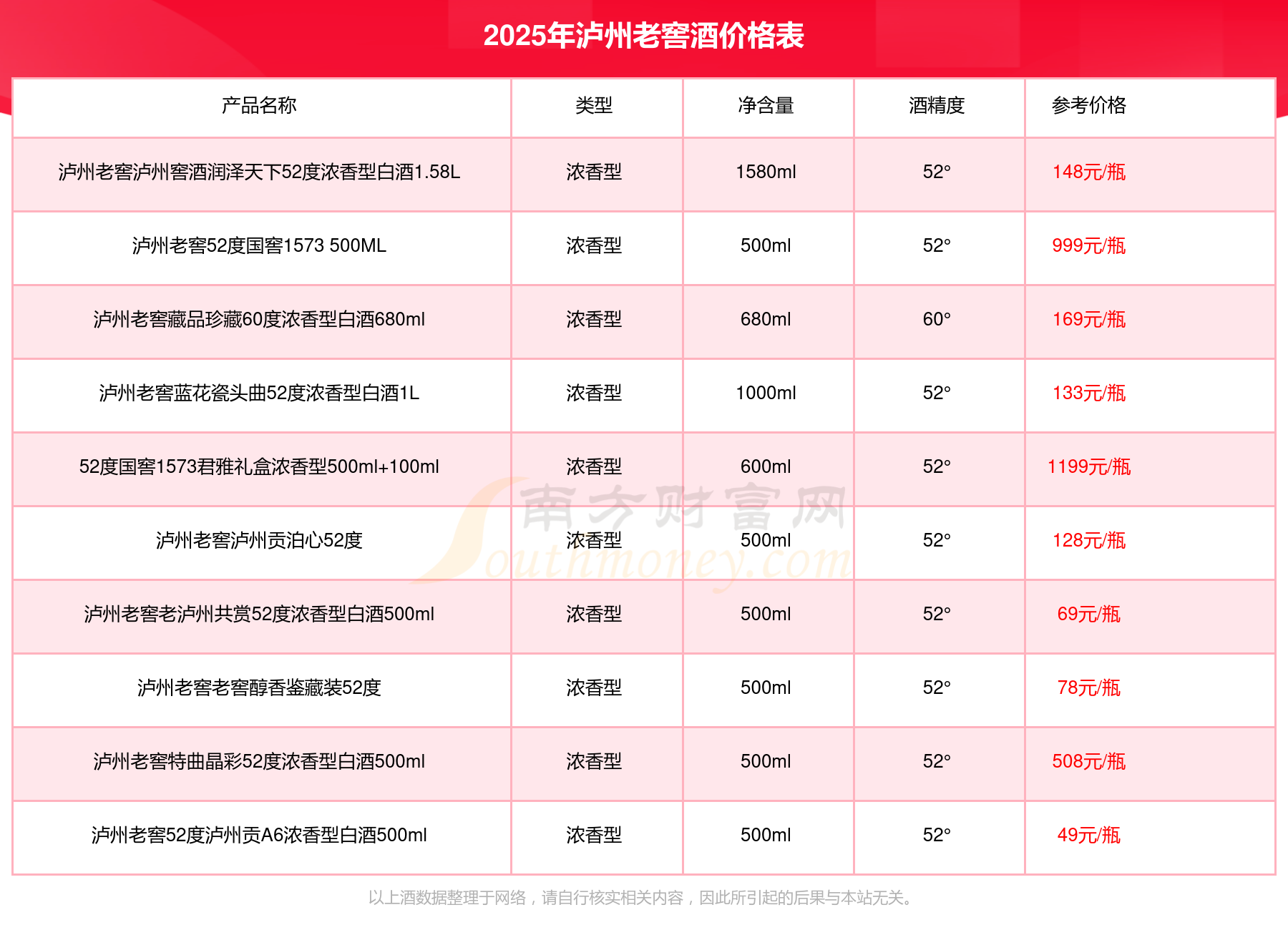 2025年泸州老窖酒价格表

| 产品名称 | 类型 | 净含量 | 酒精度 | 参考价格 |
|---|---|---|---|---|
| 泸州老窖泸州窖酒润泽天下52度浓香型白酒1.58L | 浓香型 | 1580ml | 52° | 148元/瓶 |
| 泸州老窖52度国窖1573 500ML | 浓香型 | 500ml | 52° | 999元/瓶 |
| 泸州老窖藏品珍藏60度浓香型白酒680ml | 浓香型 | 680ml | 60° | 169元/瓶 |
| 泸州老窖蓝花瓷头曲52度浓香型白酒1L | 浓香型 | 1000ml | 52° | 133元/瓶 |
| 52度国窖1573君雅礼盒浓香型500ml+100ml | 浓香型 | 600ml | 52° | 1199元/瓶 |
| 泸州老窖泸州贡泊心52度 | 浓香型 | 500ml | 52° | 128元/瓶 |
| 泸州老窖老泸州共赏52度浓香型白酒500ml | 浓香型 | 500ml | 52° | 69元/瓶 |
| 泸州老窖老窖醇香鉴藏装52度 | 浓香型 | 500ml | 52° | 78元/瓶 |
| 泸州老窖特曲晶彩52度浓香型白酒500ml | 浓香型 | 500ml | 52° | 508元/瓶 |
| 泸州老窖52度泸州贡A6浓香型白酒500ml | 浓香型 | 500ml | 52° | 49元/瓶 |

南方财富网 Southmoney.com

以上酒数据整理于网络，请自行核实相关内容，因此所引起的后果与本站无关。